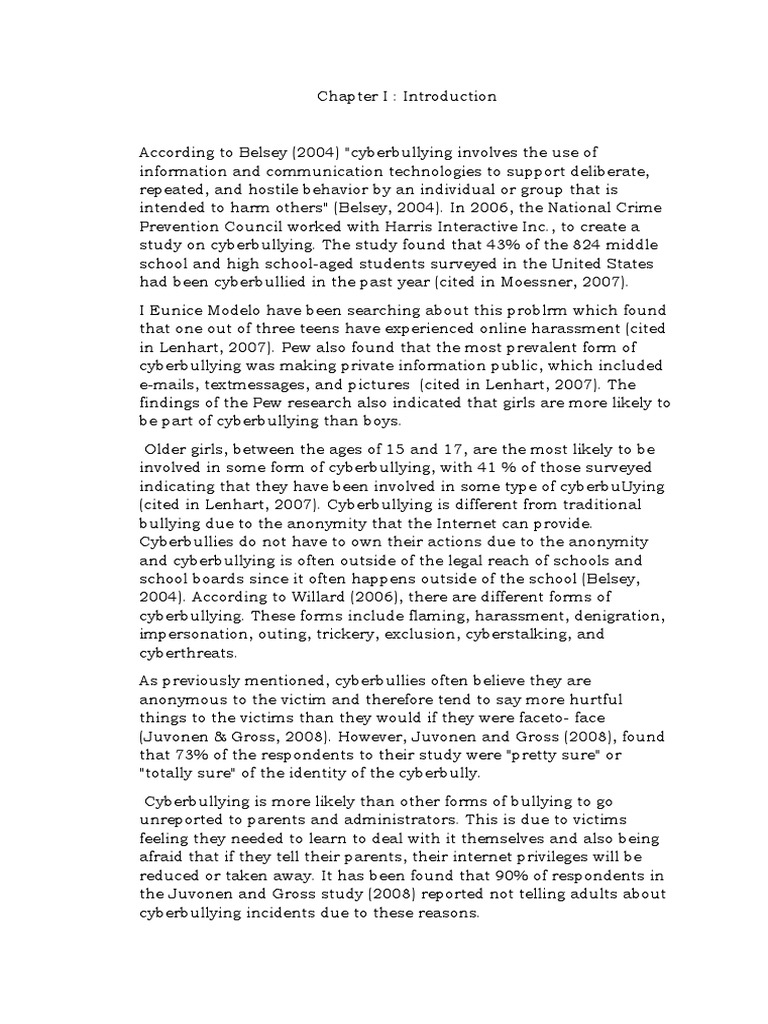 Chapter I : Introduction

According to Belsey (2004) "cyberbullying involves the use of information and communication technologies to support deliberate, repeated, and hostile behavior by an individual or group that is intended to harm others" (Belsey, 2004). In 2006, the National Crime Prevention Council worked with Harris Interactive Inc., to create a study on cyberbullying. The study found that 43% of the 824 middle school and high school-aged students surveyed in the United States had been cyberbullied in the past year (cited in Moessner, 2007).

I Eunice Modelo have been searching about this problrm which found that one out of three teens have experienced online harassment (cited in Lenhart, 2007). Pew also found that the most prevalent form of cyberbullying was making private information public, which included e-mails, textmessages, and pictures (cited in Lenhart, 2007). The findings of the Pew research also indicated that girls are more likely to be part of cyberbullying than boys.

Older girls, between the ages of 15 and 17, are the most likely to be involved in some form of cyberbullying, with 41 % of those surveyed indicating that they have been involved in some type of cyberbuUying (cited in Lenhart, 2007). Cyberbullying is different from traditional bullying due to the anonymity that the Internet can provide. Cyberbullies do not have to own their actions due to the anonymity and cyberbullying is often outside of the legal reach of schools and school boards since it often happens outside of the school (Belsey, 2004). According to Willard (2006), there are different forms of cyberbullying. These forms include flaming, harassment, denigration, impersonation, outing, trickery, exclusion, cyberstalking, and cyberthreats.

As previously mentioned, cyberbullies often believe they are anonymous to the victim and therefore tend to say more hurtful things to the victims than they would if they were faceto- face (Juvonen & Gross, 2008). However, Juvonen and Gross (2008), found that 73% of the respondents to their study were "pretty sure" or "totally sure" of the identity of the cyberbully.

Cyberbullying is more likely than other forms of bullying to go unreported to parents and administrators. This is due to victims feeling they needed to learn to deal with it themselves and also being afraid that if they tell their parents, their internet privileges will be reduced or taken away. It has been found that 90% of respondents in the Juvonen and Gross study (2008) reported not telling adults about cyberbullying incidents due to these reasons.